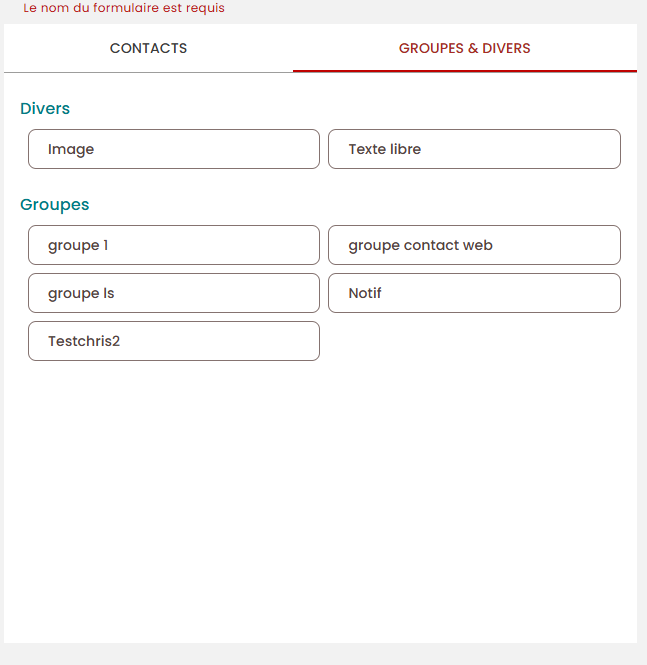 Le nom du formulaire est requis

CONTACTS

GROUPES & DIVERS

Divers

Image

Texte libre

Groupes

groupe 1

groupe contact web

groupe ls

Notif

Testchris2